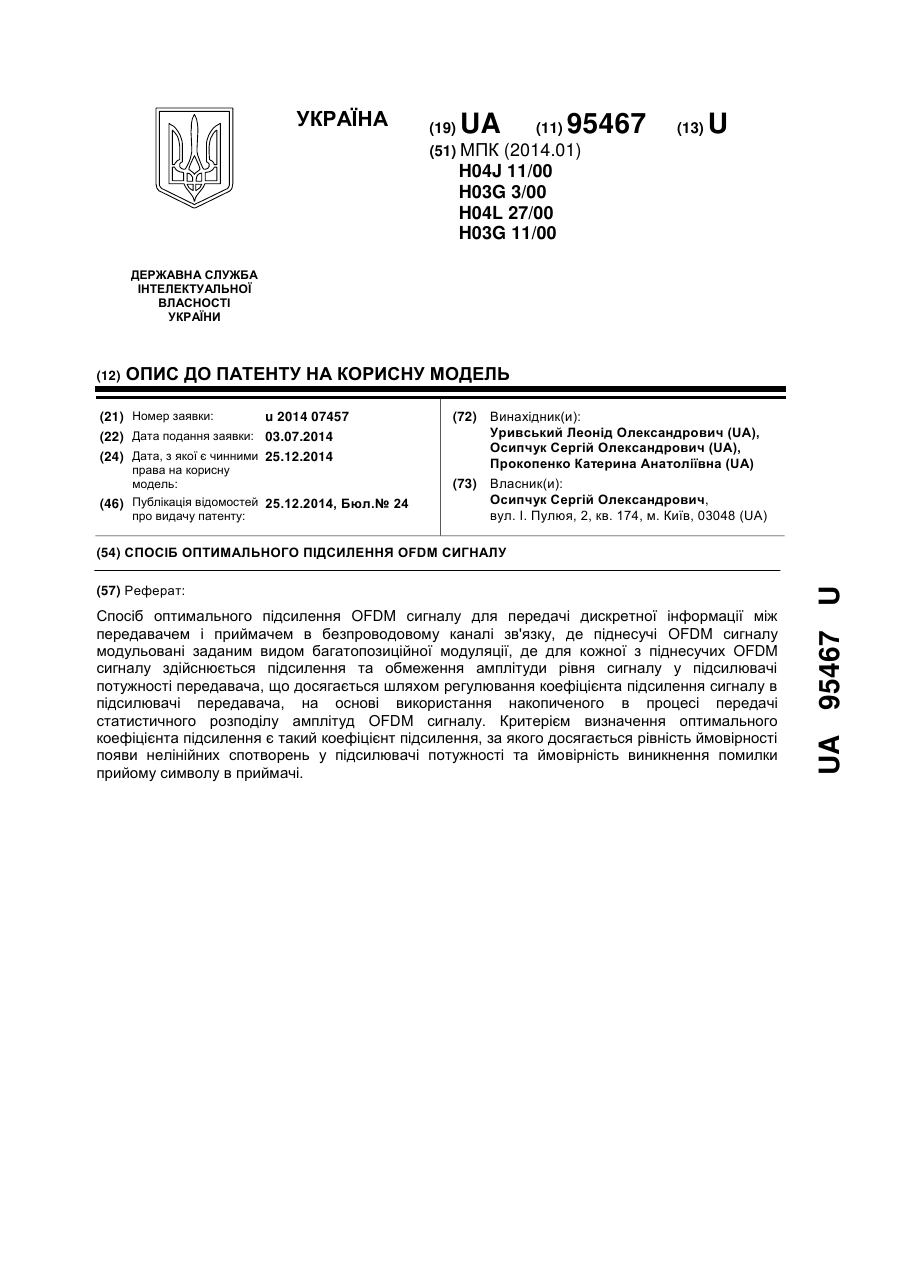 УКРАЇНА

(19) UA (11) 95467 (13) U

(51) МПК (2014.01)
H04J 11/00
H03G 3/00
H04L 27/00
H03G 11/00

ДЕРЖАВНА СЛУЖБА ІНТЕЛЕКТУАЛЬНОЇ ВЛАСНОСТІ УКРАЇНИ

(12) ОПИС ДО ПАТЕНТУ НА КОРИСНУ МОДЕЛЬ

(21) Номер заявки: u 2014 07457
(22) Дата подання заявки: 03.07.2014
(24) Дата, з якої є чинними права на корисну модель: 25.12.2014
(46) Публікація відомостей про видачу патенту: 25.12.2014, Бюл.№ 24

(72) Винахідник(и):
Уривський Леонід Олександрович (UA),
Осипчук Сергій Олександрович (UA),
Прокопенко Катерина Анатоліївна (UA)

(73) Власник(и):
Осипчук Сергій Олександрович,
вул. І. Пулюя, 2, кв. 174, м. Київ, 03048 (UA)

(54) СПОСІБ ОПТИМАЛЬНОГО ПІДСИЛЕННЯ OFDM СИГНАЛУ

(57) Реферат:

Спосіб оптимального підсилення OFDM сигналу для передачі дискретної інформації між передавачем і приймачем в безпроводовому каналі зв'язку, де піднесучі OFDM сигналу модульовані заданим видом багатопозиційної модуляції, де для кожної з піднесучих OFDM сигналу здійснюється підсилення та обмеження амплітуди рівня сигналу у підсилювачі потужності передавача, що досягається шляхом регулювання коефіцієнта підсилення сигналу в підсилювачі передавача, на основі використання накопиченого в процесі передачі статистичного розподілу амплітуд OFDM сигналу. Критерієм визначення оптимального коефіцієнта підсилення є такий коефіцієнт підсилення, за якого досягається рівність ймовірності появи нелінійних спотворень у підсилювачі потужності та ймовірність виникнення помилки прийому символу в приймачі.

UA 95467 U